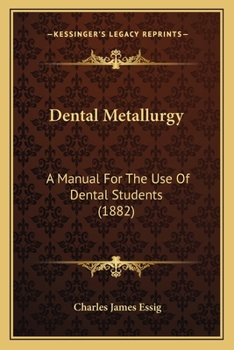 —KESSINGER'S LEGACY REPRINTS—

Dental Metallurgy

A Manual For The Use Of Dental Students (1882)

Charles James Essig